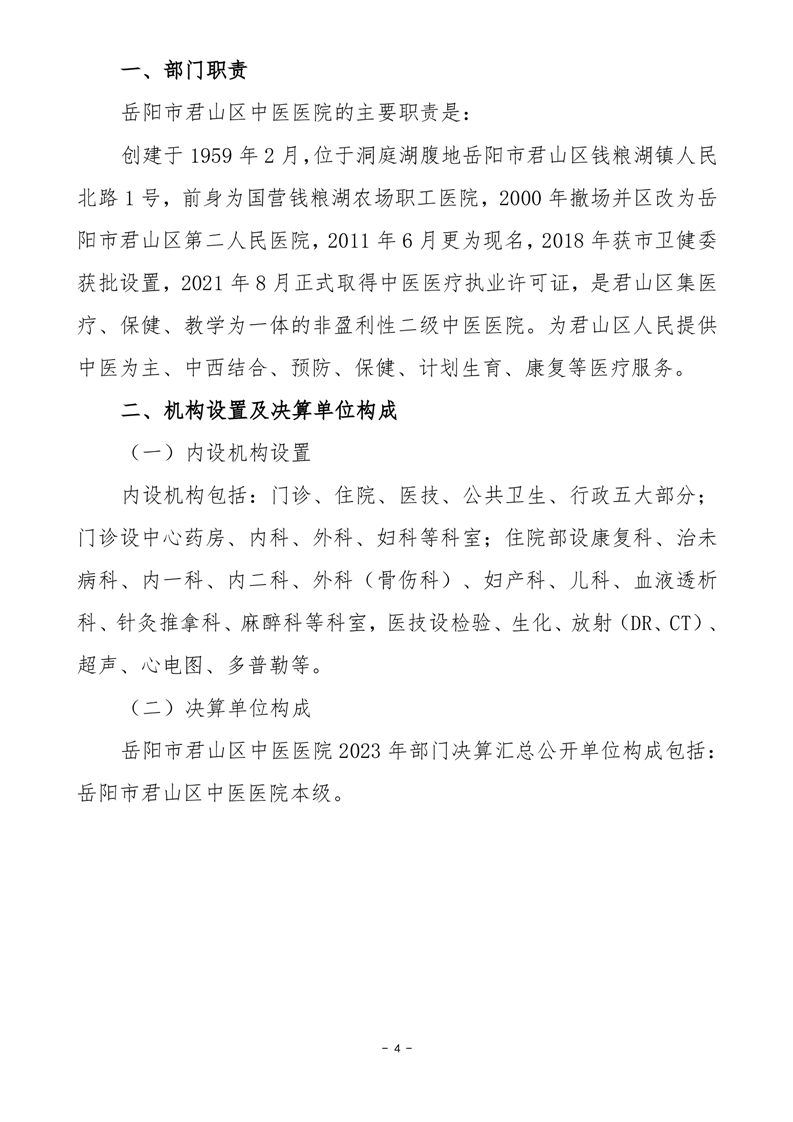 一、部门职责

岳阳市君山区中医医院的主要职责是：

创建于1959年2月，位于洞庭湖腹地岳阳市君山区钱粮湖镇人民北路1号，前身为国营钱粮湖农场职工医院，2000年撤场并区改为岳阳市君山区第二人民医院，2011年6月更为现名，2018年获市卫健委获批设置，2021年8月正式取得中医医疗执业许可证，是君山区集医疗、保健、教学为一体的非盈利性二级中医医院。为君山区人民提供中医为主、中西结合、预防、保健、计划生育、康复等医疗服务。

二、机构设置及决算单位构成

（一）内设机构设置

内设机构包括：门诊、住院、医技、公共卫生、行政五大部分；门诊设中心药房、内科、外科、妇科等科室；住院部设康复科、治未病科、内一科、内二科、外科（骨伤科）、妇产科、儿科、血液透析科、针灸推拿科、麻醉科等科室，医技设检验、生化、放射（DR、CT）、超声、心电图、多普勒等。

（二）决算单位构成

岳阳市君山区中医医院2023年部门决算汇总公开单位构成包括：岳阳市君山区中医医院本级。

- 4 -